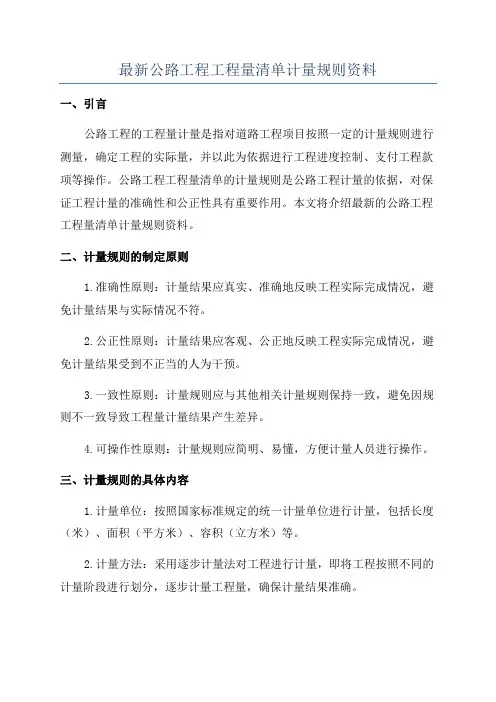 最新公路工程工程量清单计量规则资料

一、引言

公路工程的工程量计量是指对道路工程项目按照一定的计量规则进行测量，确定工程的实际量，并以此为依据进行工程进度控制、支付工程款项等操作。公路工程工程量清单的计量规则是公路工程计量的依据，对保证工程计量的准确性和公正性具有重要作用。本文将介绍最新的公路工程工程量清单计量规则资料。

二、计量规则的制定原则

1.准确性原则：计量结果应真实、准确地反映工程实际完成情况，避免计量结果与实际情况不符。

2.公正性原则：计量结果应客观、公正地反映工程实际完成情况，避免计量结果受到不正当的人为干预。

3.一致性原则：计量规则应与其他相关计量规则保持一致，避免因规则不一致导致工程量计量结果产生差异。

4.可操作性原则：计量规则应简明、易懂，方便计量人员进行操作。

三、计量规则的具体内容

1.计量单位：按照国家标准规定的统一计量单位进行计量，包括长度（米）、面积（平方米）、容积（立方米）等。

2.计量方法：采用逐步计量法对工程进行计量，即将工程按照不同的计量阶段进行划分，逐步计量工程量，确保计量结果准确。